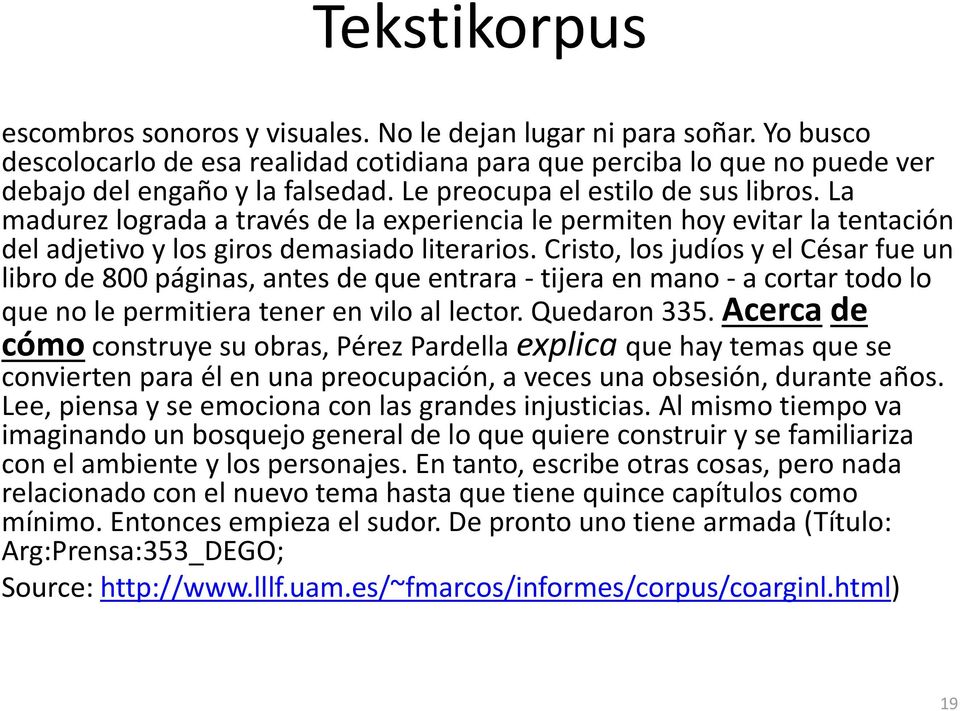 Tekstikorpus

escombros sonoros y visuales. No le dejan lugar ni para soñar. Yo busco descolocarlo de esa realidad cotidiana para que perciba lo que no puede ver debajo del engaño y la falsedad. Le preocupa el estilo de sus libros. La madurez lograda a través de la experiencia le permiten hoy evitar la tentación del adjetivo y los giros demasiado literarios. Cristo, los judíos y el César fue un libro de 800 páginas, antes de que entrara - tijera en mano - a cortar todo lo que no le permitiera tener en vilo al lector. Quedaron 335. Acerca de cómo construye su obras, Pérez Pardella explica que hay temas que se convierten para él en una preocupación, a veces una obsesión, durante años. Lee, piensa y se emociona con las grandes injusticias. Al mismo tiempo va imaginando un bosquejo general de lo que quiere construir y se familiariza con el ambiente y los personajes. En tanto, escribe otras cosas, pero nada relacionado con el nuevo tema hasta que tiene quince capítulos como mínimo. Entonces empieza el sudor. De pronto uno tiene armada (Título: Arg:Prensa:353_DEGO;
Source: http://www.lllf.uam.es/~fmarcos/informes/corpus/coarginl.html)

19